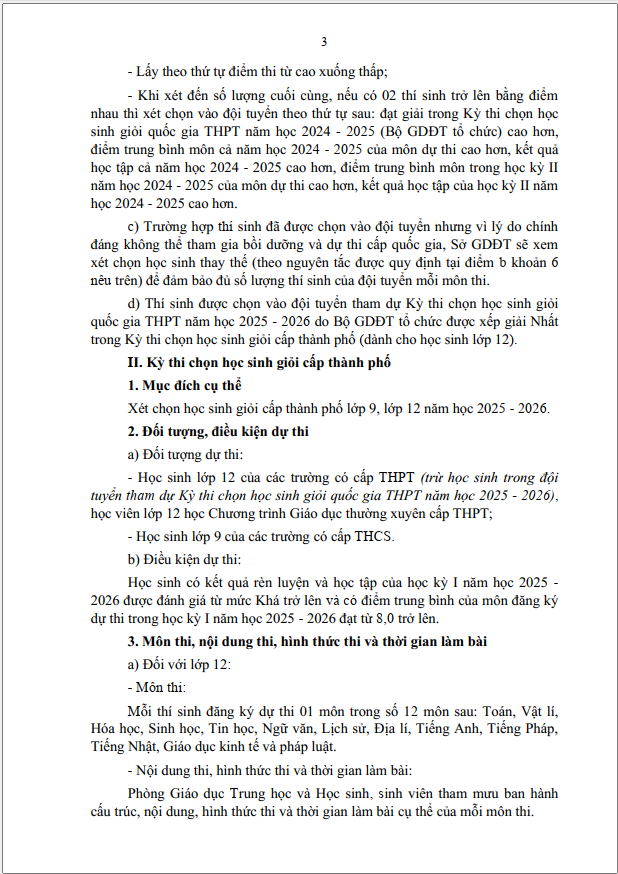 3

- Lấy theo thứ tự điểm thi từ cao xuống thấp;

- Khi xét đến số lượng cuối cùng, nếu có 02 thí sinh trở lên bằng điểm nhau thì xét chọn vào đội tuyển theo thứ tự sau: đạt giải trong Kỳ thi chọn học sinh giỏi quốc gia THPT năm học 2024 - 2025 (Bộ GDĐT tổ chức) cao hơn, điểm trung bình môn cả năm học 2024 - 2025 của môn dự thi cao hơn, kết quả học tập cả năm học 2024 - 2025 cao hơn, điểm trung bình môn trong học kỳ II năm học 2024 - 2025 của môn dự thi cao hơn, kết quả học tập của học kỳ II năm học 2024 - 2025 cao hơn.

c) Trường hợp thí sinh đã được chọn vào đội tuyển nhưng vì lý do chính đáng không thể tham gia bồi dưỡng và dự thi cấp quốc gia, Sở GDĐT sẽ xem xét chọn học sinh thay thế (theo nguyên tắc được quy định tại điểm b khoản 6 nêu trên) để đảm bảo đủ số lượng thí sinh của đội tuyển mỗi môn thi.

d) Thí sinh được chọn vào đội tuyển tham dự Kỳ thi chọn học sinh giỏi quốc gia THPT năm học 2025 - 2026 do Bộ GDĐT tổ chức được xếp giải Nhất trong Kỳ thi chọn học sinh giỏi cấp thành phố (dành cho học sinh lớp 12).

II. Kỳ thi chọn học sinh giỏi cấp thành phố

1. Mục đích cụ thể

Xét chọn học sinh giỏi cấp thành phố lớp 9, lớp 12 năm học 2025 - 2026.

2. Đối tượng, điều kiện dự thi

a) Đối tượng dự thi:

- Học sinh lớp 12 của các trường có cấp THPT (trừ học sinh trong đội tuyển tham dự Kỳ thi chọn học sinh giỏi quốc gia THPT năm học 2025 - 2026), học viên lớp 12 học Chương trình Giáo dục thường xuyên cấp THPT;

- Học sinh lớp 9 của các trường có cấp THCS.

b) Điều kiện dự thi:

Học sinh có kết quả rèn luyện và học tập của học kỳ I năm học 2025 - 2026 được đánh giá từ mức Khá trở lên và có điểm trung bình của môn đăng ký dự thi trong học kỳ I năm học 2025 - 2026 đạt từ 8,0 trở lên.

3. Môn thi, nội dung thi, hình thức thi và thời gian làm bài

a) Đối với lớp 12:

- Môn thi:

Mỗi thí sinh đăng ký dự thi 01 môn trong số 12 môn sau: Toán, Vật lí, Hóa học, Sinh học, Tin học, Ngữ văn, Lịch sử, Địa lí, Tiếng Anh, Tiếng Pháp, Tiếng Nhật, Giáo dục kinh tế và pháp luật.

- Nội dung thi, hình thức thi và thời gian làm bài:

Phòng Giáo dục Trung học và Học sinh, sinh viên tham mưu ban hành cấu trúc, nội dung, hình thức thi và thời gian làm bài cụ thể của mỗi môn thi.